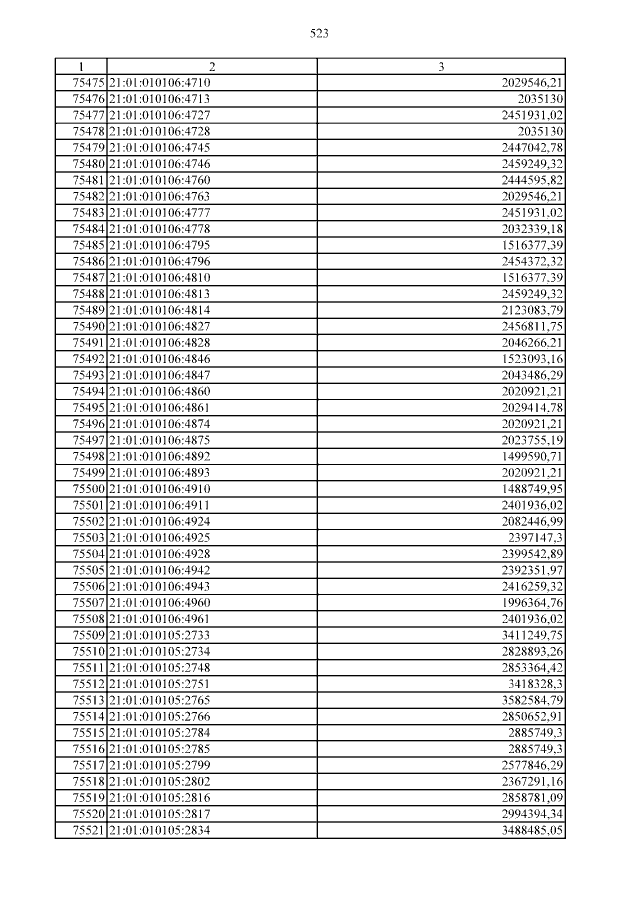 523

| 1 | 2 | 3 |
|---|---|---|
| 75475 | 21:01:010106:4710 | 2029546,21 |
| 75476 | 21:01:010106:4713 | 2035130 |
| 75477 | 21:01:010106:4727 | 2451931,02 |
| 75478 | 21:01:010106:4728 | 2035130 |
| 75479 | 21:01:010106:4745 | 2447042,78 |
| 75480 | 21:01:010106:4746 | 2459249,32 |
| 75481 | 21:01:010106:4760 | 2444595,82 |
| 75482 | 21:01:010106:4763 | 2029546,21 |
| 75483 | 21:01:010106:4777 | 2451931,02 |
| 75484 | 21:01:010106:4778 | 2032339,18 |
| 75485 | 21:01:010106:4795 | 1516377,39 |
| 75486 | 21:01:010106:4796 | 2454372,32 |
| 75487 | 21:01:010106:4810 | 1516377,39 |
| 75488 | 21:01:010106:4813 | 2459249,32 |
| 75489 | 21:01:010106:4814 | 2123083,79 |
| 75490 | 21:01:010106:4827 | 2456811,75 |
| 75491 | 21:01:010106:4828 | 2046266,21 |
| 75492 | 21:01:010106:4846 | 1523093,16 |
| 75493 | 21:01:010106:4847 | 2043486,29 |
| 75494 | 21:01:010106:4860 | 2020921,21 |
| 75495 | 21:01:010106:4861 | 2029414,78 |
| 75496 | 21:01:010106:4874 | 2020921,21 |
| 75497 | 21:01:010106:4875 | 2023755,19 |
| 75498 | 21:01:010106:4892 | 1499590,71 |
| 75499 | 21:01:010106:4893 | 2020921,21 |
| 75500 | 21:01:010106:4910 | 1488749,95 |
| 75501 | 21:01:010106:4911 | 2401936,02 |
| 75502 | 21:01:010106:4924 | 2082446,99 |
| 75503 | 21:01:010106:4925 | 2397147,3 |
| 75504 | 21:01:010106:4928 | 2399542,89 |
| 75505 | 21:01:010106:4942 | 2392351,97 |
| 75506 | 21:01:010106:4943 | 2416259,32 |
| 75507 | 21:01:010106:4960 | 1996364,76 |
| 75508 | 21:01:010106:4961 | 2401936,02 |
| 75509 | 21:01:010105:2733 | 3411249,75 |
| 75510 | 21:01:010105:2734 | 2828893,26 |
| 75511 | 21:01:010105:2748 | 2853364,42 |
| 75512 | 21:01:010105:2751 | 3418328,3 |
| 75513 | 21:01:010105:2765 | 3582584,79 |
| 75514 | 21:01:010105:2766 | 2850652,91 |
| 75515 | 21:01:010105:2784 | 2885749,3 |
| 75516 | 21:01:010105:2785 | 2885749,3 |
| 75517 | 21:01:010105:2799 | 2577846,29 |
| 75518 | 21:01:010105:2802 | 2367291,16 |
| 75519 | 21:01:010105:2816 | 2858781,09 |
| 75520 | 21:01:010105:2817 | 2994394,34 |
| 75521 | 21:01:010105:2834 | 3488485,05 |